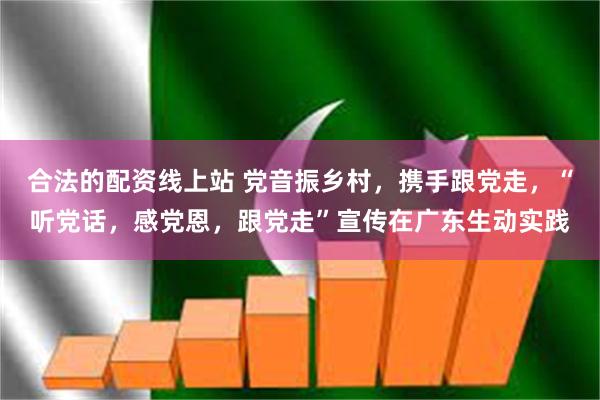 合法的配资线上站 党音振乡村，携手跟党走，“听党话，感党恩，跟党走”宣传在广东生动实践